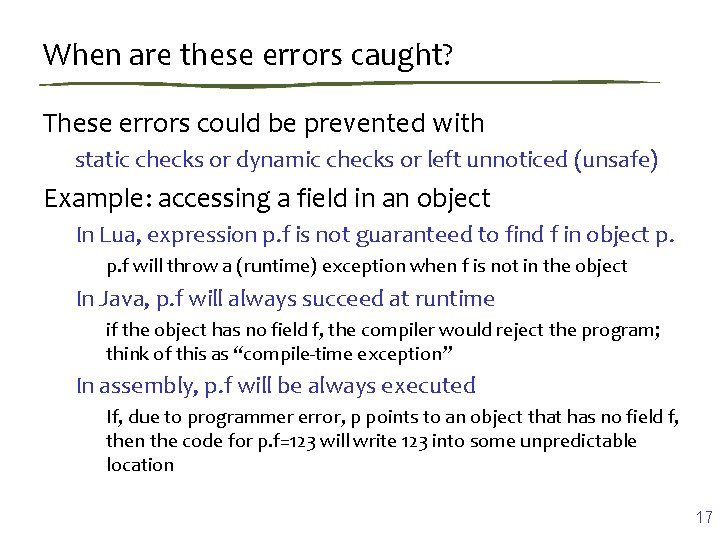 When are these errors caught?

These errors could be prevented with

static checks or dynamic checks or left unnoticed (unsafe)

Example: accessing a field in an object

In Lua, expression p.f is not guaranteed to find f in object p.

p.f will throw a (runtime) exception when f is not in the object

In Java, p.f will always succeed at runtime

if the object has no field f, the compiler would reject the program; think of this as “compile-time exception”

In assembly, p.f will be always executed

If, due to programmer error, p points to an object that has no field f, then the code for p.f=123 will write 123 into some unpredictable location

17